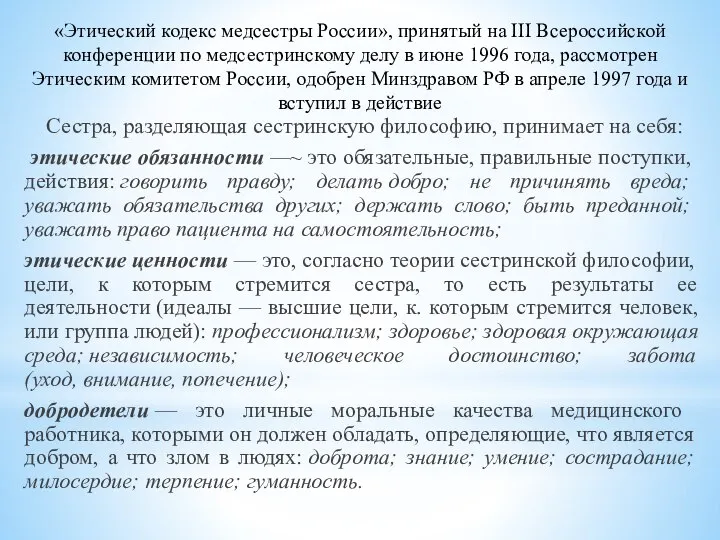 «Этический кодекс медсестры России», принятый на III Всероссийской конференции по медсестринскому делу в июне 1996 года, рассмотрен Этическим комитетом России, одобрен Минздравом РФ в апреле 1997 года и вступил в действие

Сестра, разделяющая сестринскую философию, принимает на себя:

этические обязанности —~ это обязательные, правильные поступки, действия: говорить правду; делать добро; не причинять вреда; уважать обязательства других; держать слово; быть преданной; уважать право пациента на самостоятельность;

этические ценности — это, согласно теории сестринской философии, цели, к которым стремится сестра, то есть результаты ее деятельности (идеалы — высшие цели, к. которым стремится человек, или группа людей): профессионализм; здоровье; здоровая окружающая среда; независимость; человеческое достоинство; забота (уход, внимание, попечение);

добродетели — это личные моральные качества медицинского работника, которыми он должен обладать, определяющие, что является добром, а что злом в людях: доброта; знание; умение; сострадание; милосердие; терпение; гуманность.